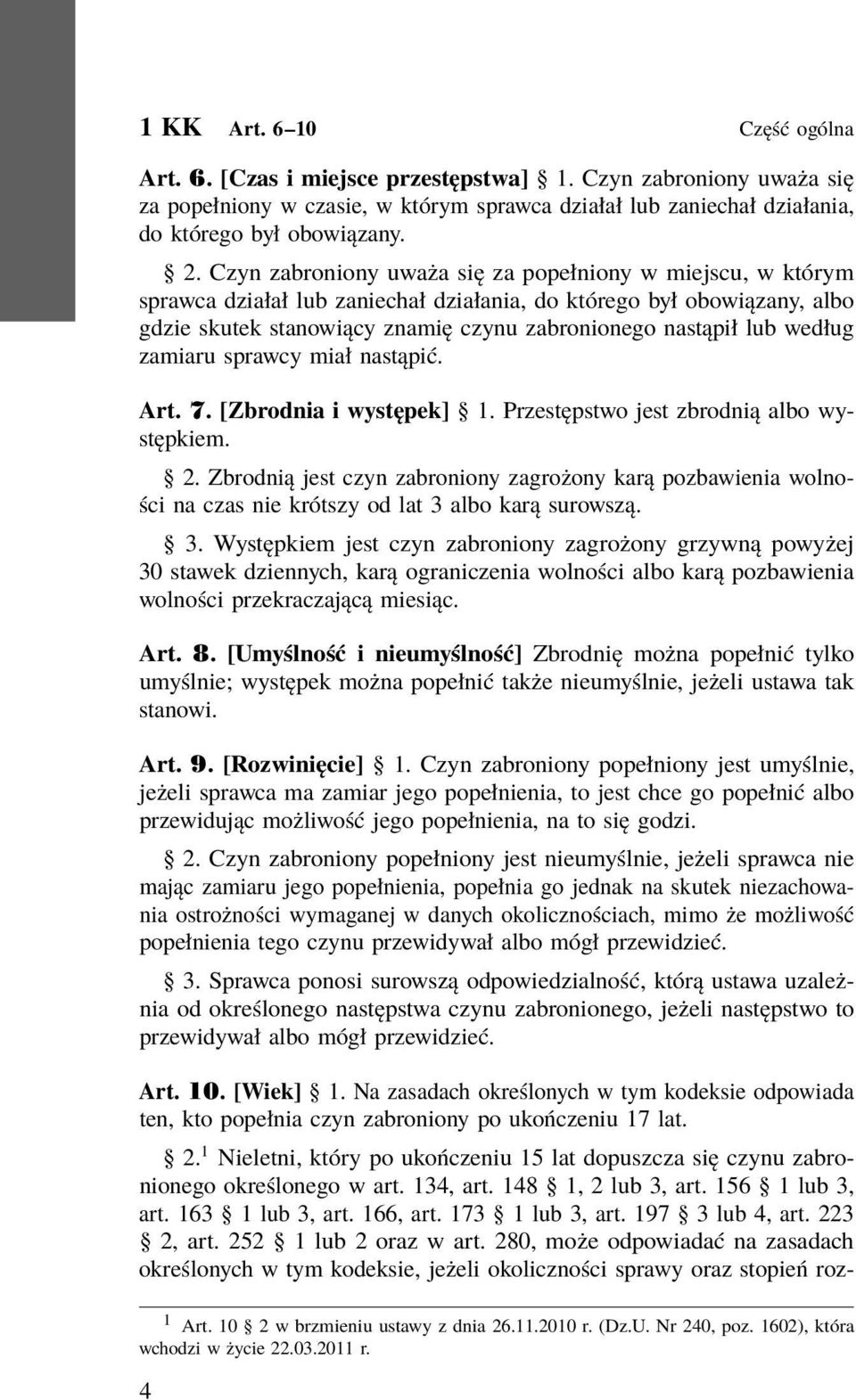 1 KK Art. 6–10 Część ogólna

Art. 6. [Czas i miejsce przestępstwa] § 1. Czyn zabroniony uważa się za popełniony w czasie, w którym sprawca działał lub zaniechał działania, do którego był obowiązany.

§ 2. Czyn zabroniony uważa się za popełniony w miejscu, w którym sprawca działał lub zaniechał działania, do którego był obowiązany, albo gdzie skutek stanowiący znamię czynu zabronionego nastąpił lub według zamiaru sprawcy miał nastąpić.

Art. 7. [Zbrodnia i występek] § 1. Przestępstwo jest zbrodnią albo występkiem.

§ 2. Zbrodnią jest czyn zabroniony zagrożony karą pozbawienia wolności na czas nie krótszy od lat 3 albo karą surowszą.

§ 3. Występkiem jest czyn zabroniony zagrożony grzywną powyżej 30 stawek dziennych, karą ograniczenia wolności albo karą pozbawienia wolności przekraczającą miesiąc.

Art. 8. [Umyślność i nieumyślność] Zbrodnię można popełnić tylko umyślnie; występek można popełnić także nieumyślnie, jeżeli ustawa tak stanowi.

Art. 9. [Rozwinięcie] § 1. Czyn zabroniony popełniony jest umyślnie, jeżeli sprawca ma zamiar jego popełnienia, to jest chce go popełnić albo przewidując możliwość jego popełnienia, na to się godzi.

§ 2. Czyn zabroniony popełniony jest nieumyślnie, jeżeli sprawca nie mając zamiaru jego popełnienia, popełnia go jednak na skutek niezachowania ostrożności wymaganej w danych okolicznościach, mimo że możliwość popełnienia tego czynu przewidywał albo mógł przewidzieć.

§ 3. Sprawca ponosi surowszą odpowiedzialność, którą ustawa uzależnia od określonego następstwa czynu zabronionego, jeżeli następstwo to przewidywał albo mógł przewidzieć.

Art. 10. [Wiek] § 1. Na zasadach określonych w tym kodeksie odpowiada ten, kto popełnia czyn zabroniony po ukończeniu 17 lat.

§ 2.$^1$ Nieletni, który po ukończeniu 15 lat dopuszcza się czynu zabronionego określonego w art. 134, art. 148 § 1, 2 lub 3, art. 156 § 1 lub 3, art. 163 § 1 lub 3, art. 166, art. 173 § 1 lub 3, art. 197 § 3 lub 4, art. 223 § 2, art. 252 § 1 lub 2 oraz w art. 280, może odpowiadać na zasadach określonych w tym kodeksie, jeżeli okoliczności sprawy oraz stopień roz-

$^1$ Art. 10 § 2 w brzmieniu ustawy z dnia 26.11.2010 r. (Dz.U. Nr 240, poz. 1602), która wchodzi w życie 22.03.2011 r.

4